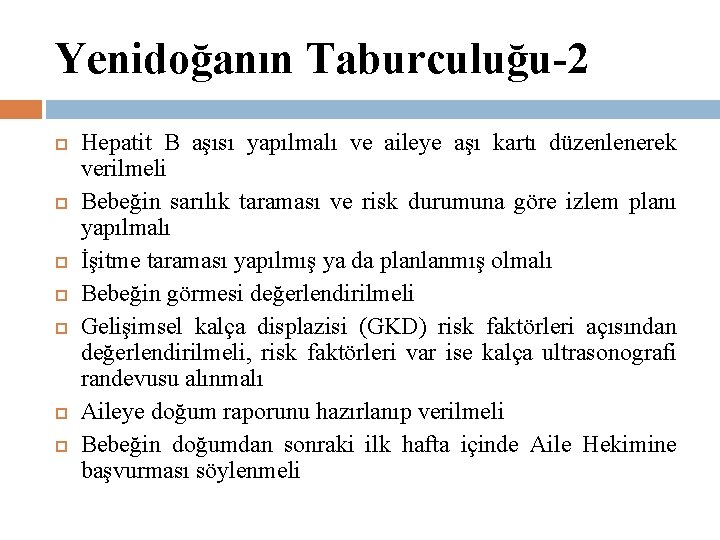 Yenidoğanın Taburculuğu-2

Hepatit B aşısı yapılmalı ve aileye aşı kartı düzenlenerek verilmeli

Bebeğin sarılık taraması ve risk durumuna göre izlem planı yapılmalı

İşitme taraması yapılmış ya da planlanmış olmalı

Bebeğin görmesi değerlendirilmeli

Gelişimsel kalça displazisi (GKD) risk faktörleri açısından değerlendirilmeli, risk faktörleri var ise kalça ultrasonografi randevusu alınmalı

Aileye doğum raporunu hazırlanıp verilmeli

Bebeğin doğumdan sonraki ilk hafta içinde Aile Hekimine başvurması söylenmeli